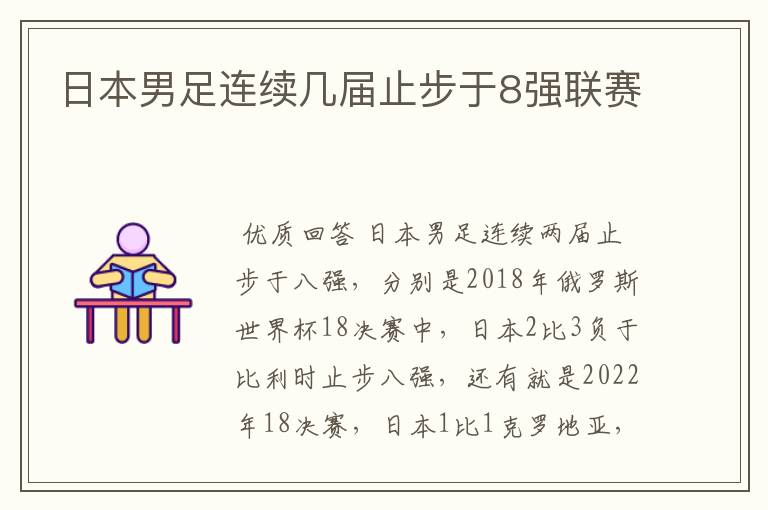 日本男足连续几届止步于8强联赛

优质回答 日本男足连续两届止步于八强，分别是2018年俄罗斯世界杯18决赛中，日本2比3负于比利时止步八强，还有就是2022年18决赛，日本1比1克罗地亚，